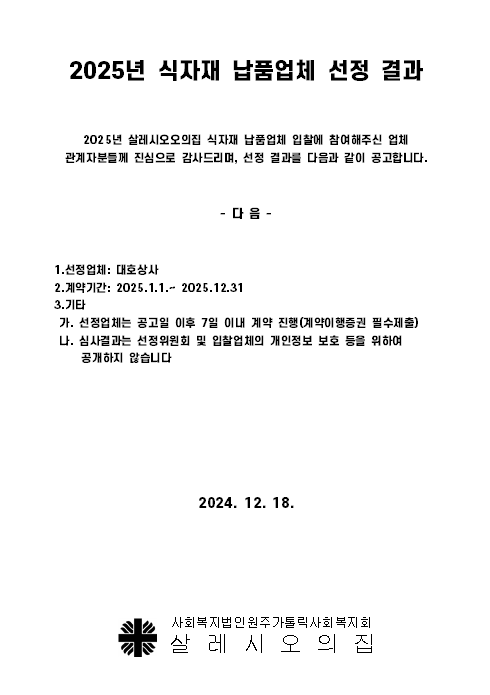 2025년 식자재 납품업체 선정 결과

2025년 살레시오오의집 식자재 납품업체 입찰에 참여해주신 업체 관계자분들께 진심으로 감사드리며, 선정 결과를 다음과 같이 공고합니다.

- 다 음 -

1.선정업체: 대호상사
2.계약기간: 2025.1.1.~ 2025.12.31
3.기타
가. 선정업체는 공고일 이후 7일 이내 계약 진행(계약이행증권 필수제출)
나. 심사결과는 선정위원회 및 입찰업체의 개인정보 보호 등을 위하여 공개하지 않습니다

2024. 12. 18.

사회복지법인원주가톨릭사회복지회
살 레 시 오 의 집